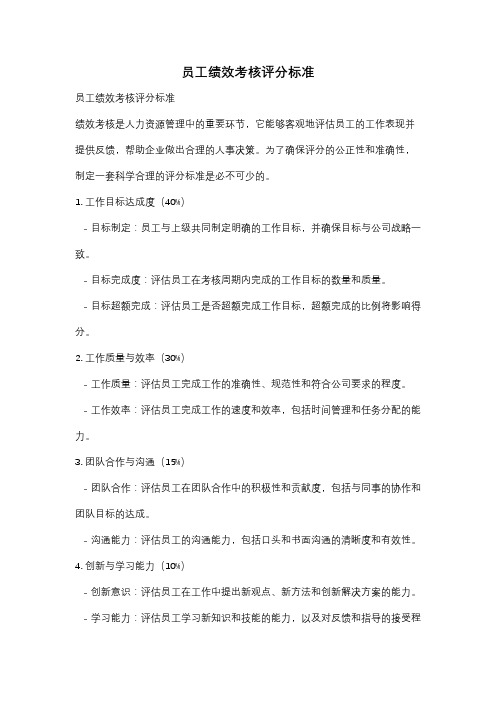 员工绩效考核评分标准

员工绩效考核评分标准

绩效考核是人力资源管理中的重要环节，它能够客观地评估员工的工作表现并提供反馈，帮助企业做出合理的人事决策。为了确保评分的公正性和准确性，制定一套科学合理的评分标准是必不可少的。

1. 工作目标达成度（40%）

- 目标制定：员工与上级共同制定明确的工作目标，并确保目标与公司战略一致。

- 目标完成度：评估员工在考核周期内完成的工作目标的数量和质量。

- 目标超额完成：评估员工是否超额完成工作目标，超额完成的比例将影响得分。

2. 工作质量与效率（30%）

- 工作质量：评估员工完成工作的准确性、规范性和符合公司要求的程度。

- 工作效率：评估员工完成工作的速度和效率，包括时间管理和任务分配的能力。

3. 团队合作与沟通（15%）

- 团队合作：评估员工在团队合作中的积极性和贡献度，包括与同事的协作和团队目标的达成。

- 沟通能力：评估员工的沟通能力，包括口头和书面沟通的清晰度和有效性。

4. 创新与学习能力（10%）

- 创新意识：评估员工在工作中提出新观点、新方法和创新解决方案的能力。

- 学习能力：评估员工学习新知识和技能的能力，以及对反馈和指导的接受程